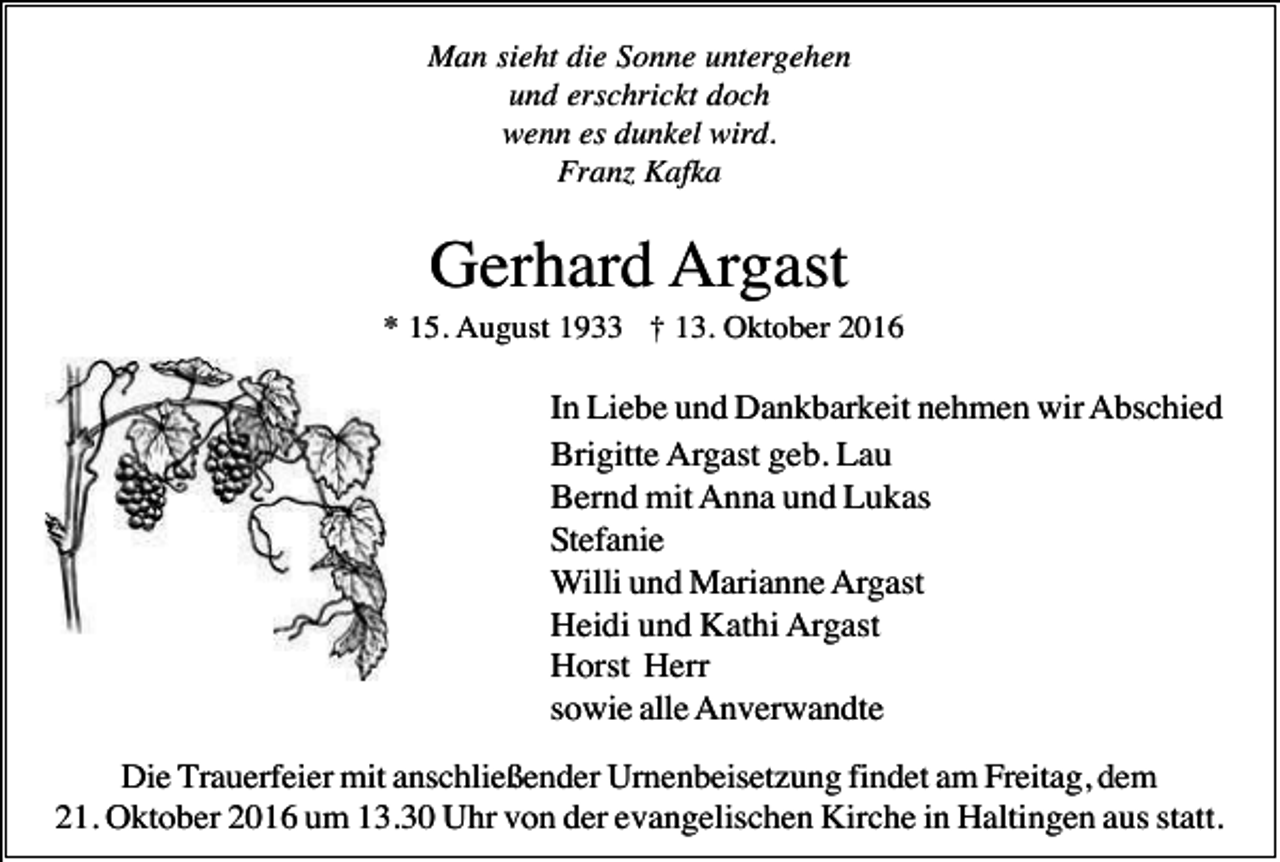 Man sieht die Sonne untergehen
und erschrickt doch
wenn es dunkel wird.
Franz Kafka

Gerhard Argast

* 15. August 1933 † 13. Oktober 2016

In Liebe und Dankbarkeit nehmen wir Abschied
Brigitte Argast geb. Lau
Bernd mit Anna und Lukas
Stefanie
Willi und Marianne Argast
Heidi und Kathi Argast
Horst Herr
sowie alle Anverwandte

Die Trauerfeier mit anschließender Urnenbeisetzung findet am Freitag, dem 21. Oktober 2016 um 13.30 Uhr von der evangelischen Kirche in Haltingen aus statt.